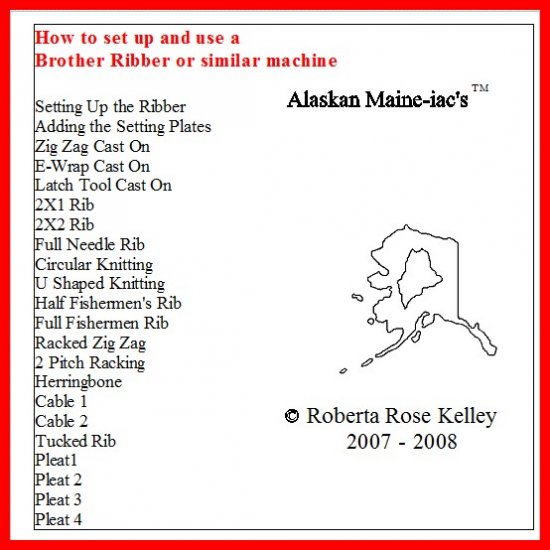 How to set up and use a
Brother Ribber or similar machine

Setting Up the Ribber
Adding the Setting Plates
Zig Zag Cast On
E-Wrap Cast On
Latch Tool Cast On
2X1 Rib
2X2 Rib
Full Needle Rib
Circular Knitting
U Shaped Knitting
Half Fishermen's Rib
Full Fishermen Rib
Racked Zig Zag
2 Pitch Racking
Herringbone
Cable 1
Cable 2
Tucked Rib
Pleat1
Pleat 2
Pleat 3
Pleat 4

Alaskan Maine-iac's ™

© Roberta Rose Kelley
2007 - 2008